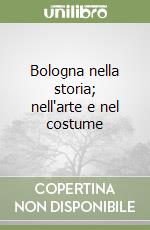 unilibro

Bologna nella storia; nell'arte e nel costume

COPERTINA
NON DISPONIBILE